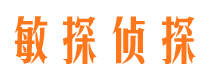 敏探侦探